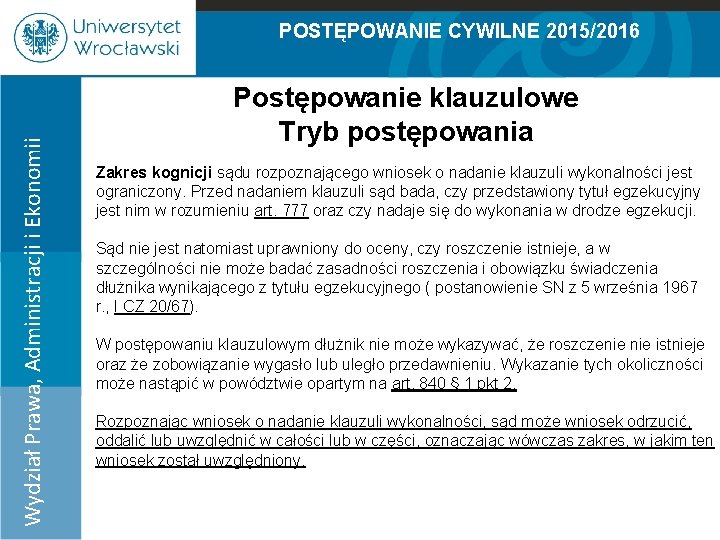 Uniwersytet Wrocławski

POSTĘPOWANIE CYWILNE 2015/2016

Wydział Prawa, Administracji i Ekonomii

Postępowanie klauzulowe
Tryb postępowania

Zakres kognicji sądu rozpoznającego wniosek o nadanie klauzuli wykonalności jest ograniczony. Przed nadaniem klauzuli sąd bada, czy przedstawiony tytuł egzekucyjny jest nim w rozumieniu art. 777 oraz czy nadaje się do wykonania w drodze egzekucji.

Sąd nie jest natomiast uprawniony do oceny, czy roszczenie istnieje, a w szczególności nie może badać zasadności roszczenia i obowiązku świadczenia dłużnika wynikającego z tytułu egzekucyjnego ( postanowienie SN z 5 września 1967 r., I CZ 20/67).

W postępowaniu klauzulowym dłużnik nie może wykazywać, że roszczenie nie istnieje oraz że zobowiązanie wygasło lub uległo przedawnieniu. Wykazanie tych okoliczności może nastąpić w powództwie opartym na art. 840 § 1 pkt 2.

Rozpoznając wniosek o nadanie klauzuli wykonalności, sąd może wniosek odrzucić, oddalić lub uwzględnić w całości lub w części, oznaczając wówczas zakres, w jakim ten wniosek został uwzględniony.